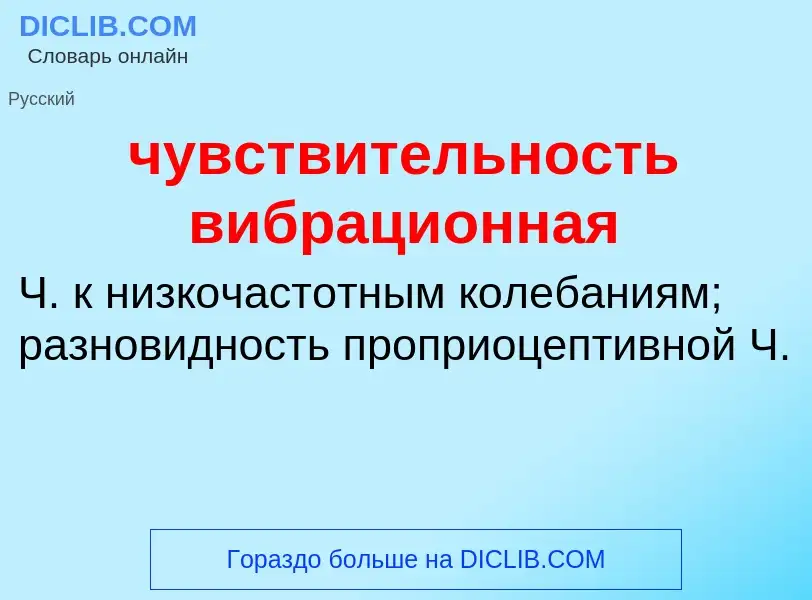 DICLIB.COM
Словарь онлайн

Русский

чувствительность вибрационная

Ч. к низкочастотным колебаниям; разновидность проприоцептивной Ч.

Гораздо больше на DICLIB.COM